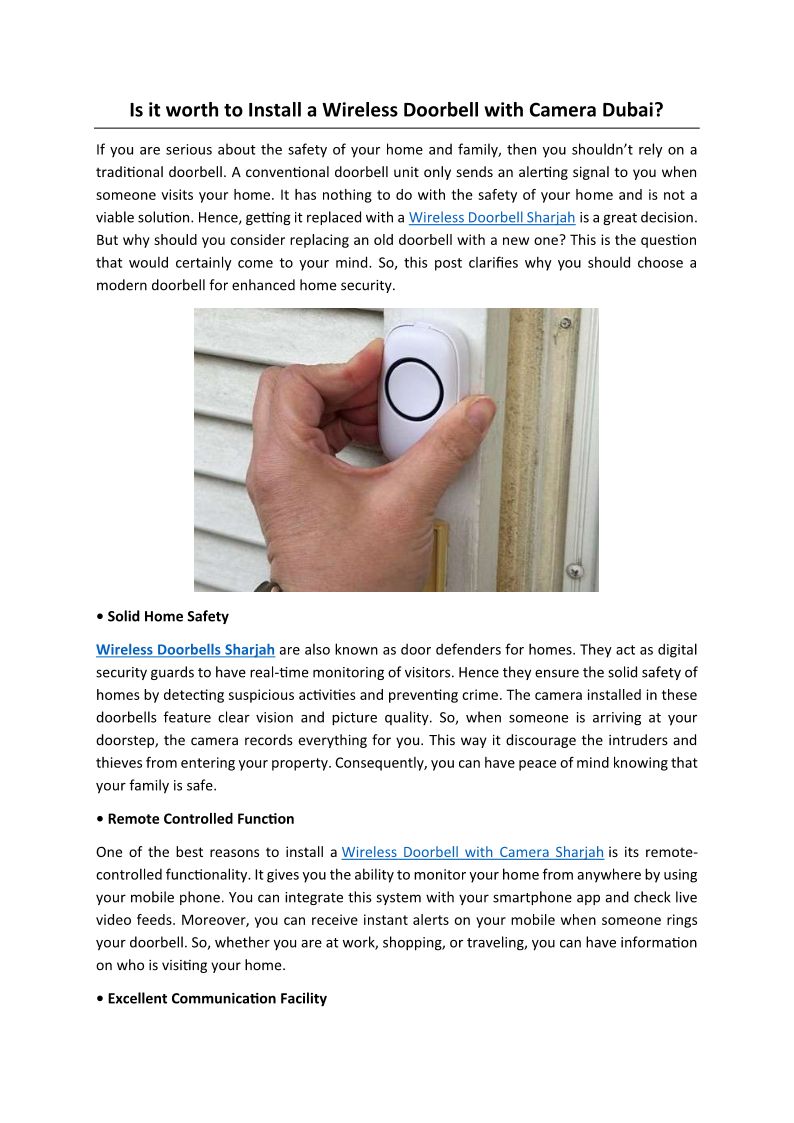 Is it worth to Install a Wireless Doorbell with Camera Dubai?

If you are serious about the safety of your home and family, then you shouldn't rely on a traditional doorbell. A conventional doorbell unit only sends an alerting signal to you when someone visits your home. It has nothing to do with the safety of your home and is not a viable solution. Hence, getting it replaced with a Wireless Doorbell Sharjah is a great decision. But why should you consider replacing an old doorbell with a new one? This is the question that would certainly come to your mind. So, this post clarifies why you should choose a modern doorbell for enhanced home security.

• Solid Home Safety

Wireless Doorbells Sharjah are also known as door defenders for homes. They act as digital security guards to have real-time monitoring of visitors. Hence they ensure the solid safety of homes by detecting suspicious activities and preventing crime. The camera installed in these doorbells feature clear vision and picture quality. So, when someone is arriving at your doorstep, the camera records everything for you. This way it discourage the intruders and thieves from entering your property. Consequently, you can have peace of mind knowing that your family is safe.

• Remote Controlled Function

One of the best reasons to install a Wireless Doorbell with Camera Sharjah is its remote-controlled functionality. It gives you the ability to monitor your home from anywhere by using your mobile phone. You can integrate this system with your smartphone app and check live video feeds. Moreover, you can receive instant alerts on your mobile when someone rings your doorbell. So, whether you are at work, shopping, or traveling, you can have information on who is visiting your home.

• Excellent Communication Facility